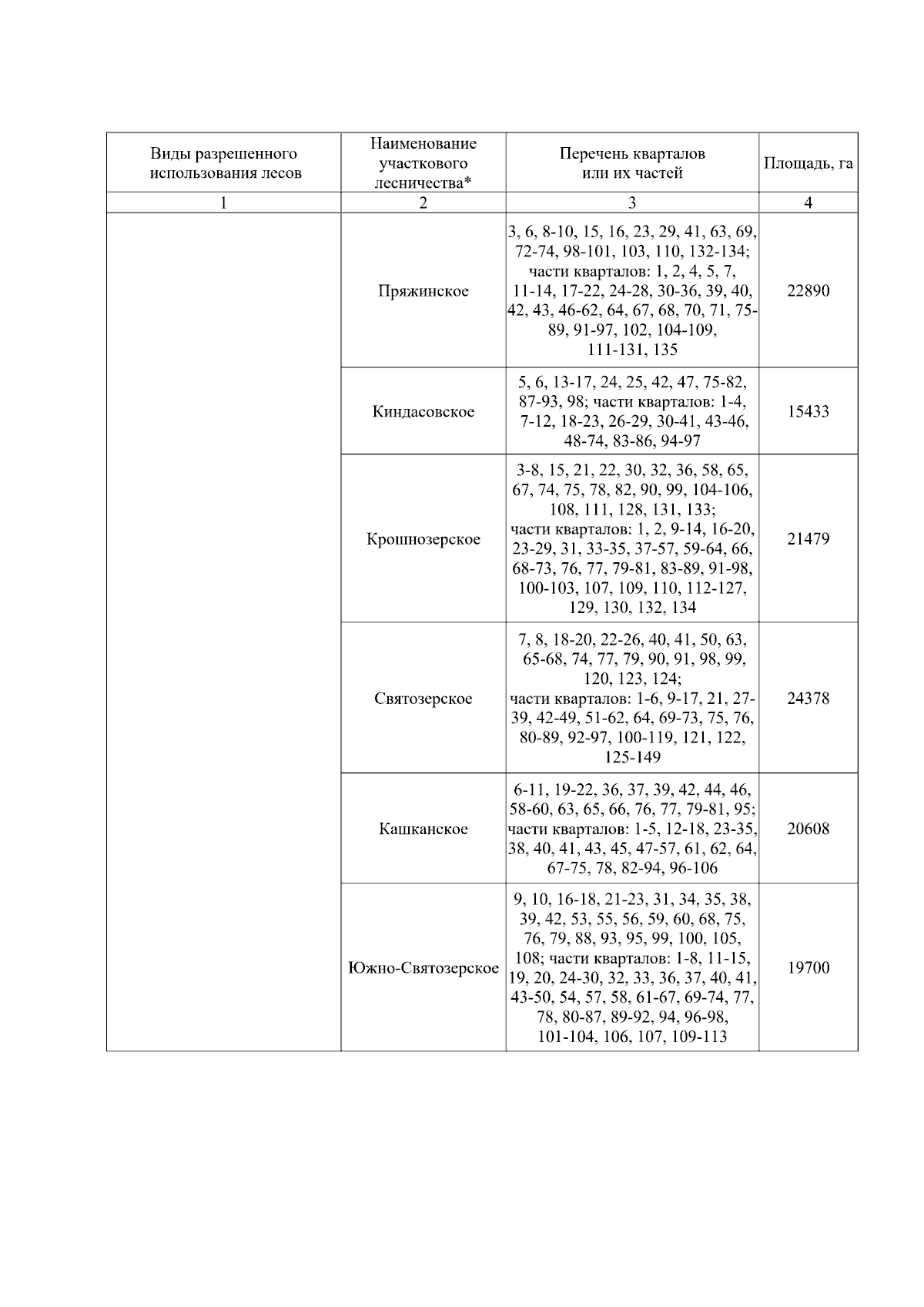 | Виды разрешенного использования лесов | Наименование участкового лесничества* | Перечень кварталов или их частей | Площадь, га |
|---|---|---|---|
| 1 | 2 | 3 | 4 |
| | Пряжинское | 3, 6, 8-10, 15, 16, 23, 29, 41, 63, 69, 72-74, 98-101, 103, 110, 132-134; части кварталов: 1, 2, 4, 5, 7, 11-14, 17-22, 24-28, 30-36, 39, 40, 42, 43, 46-62, 64, 67, 68, 70, 71, 75-89, 91-97, 102, 104-109, 111-131, 135 | 22890 |
| | Киндасовское | 5, 6, 13-17, 24, 25, 42, 47, 75-82, 87-93, 98; части кварталов: 1-4, 7-12, 18-23, 26-29, 30-41, 43-46, 48-74, 83-86, 94-97 | 15433 |
| | Крошнозерское | 3-8, 15, 21, 22, 30, 32, 36, 58, 65, 67, 74, 75, 78, 82, 90, 99, 104-106, 108, 111, 128, 131, 133; части кварталов: 1, 2, 9-14, 16-20, 23-29, 31, 33-35, 37-57, 59-64, 66, 68-73, 76, 77, 79-81, 83-89, 91-98, 100-103, 107, 109, 110, 112-127, 129, 130, 132, 134 | 21479 |
| | Святозерское | 7, 8, 18-20, 22-26, 40, 41, 50, 63, 65-68, 74, 77, 79, 90, 91, 98, 99, 120, 123, 124; части кварталов: 1-6, 9-17, 21, 27-39, 42-49, 51-62, 64, 69-73, 75, 76, 80-89, 92-97, 100-119, 121, 122, 125-149 | 24378 |
| | Кашканское | 6-11, 19-22, 36, 37, 39, 42, 44, 46, 58-60, 63, 65, 66, 76, 77, 79-81, 95; части кварталов: 1-5, 12-18, 23-35, 38, 40, 41, 43, 45, 47-57, 61, 62, 64, 67-75, 78, 82-94, 96-106 | 20608 |
| | Южно-Святозерское | 9, 10, 16-18, 21-23, 31, 34, 35, 38, 39, 42, 53, 55, 56, 59, 60, 68, 75, 76, 79, 88, 93, 95, 99, 100, 105, 108; части кварталов: 1-8, 11-15, 19, 20, 24-30, 32, 33, 36, 37, 40, 41, 43-50, 54, 57, 58, 61-67, 69-74, 77, 78, 80-87, 89-92, 94, 96-98, 101-104, 106, 107, 109-113 | 19700 |